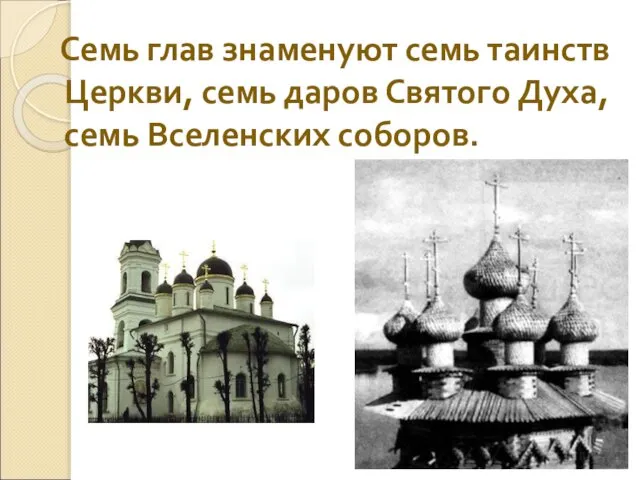 Семь глав знаменуют семь таинств Церкви, семь даров Святого Духа, семь Вселенских соборов.